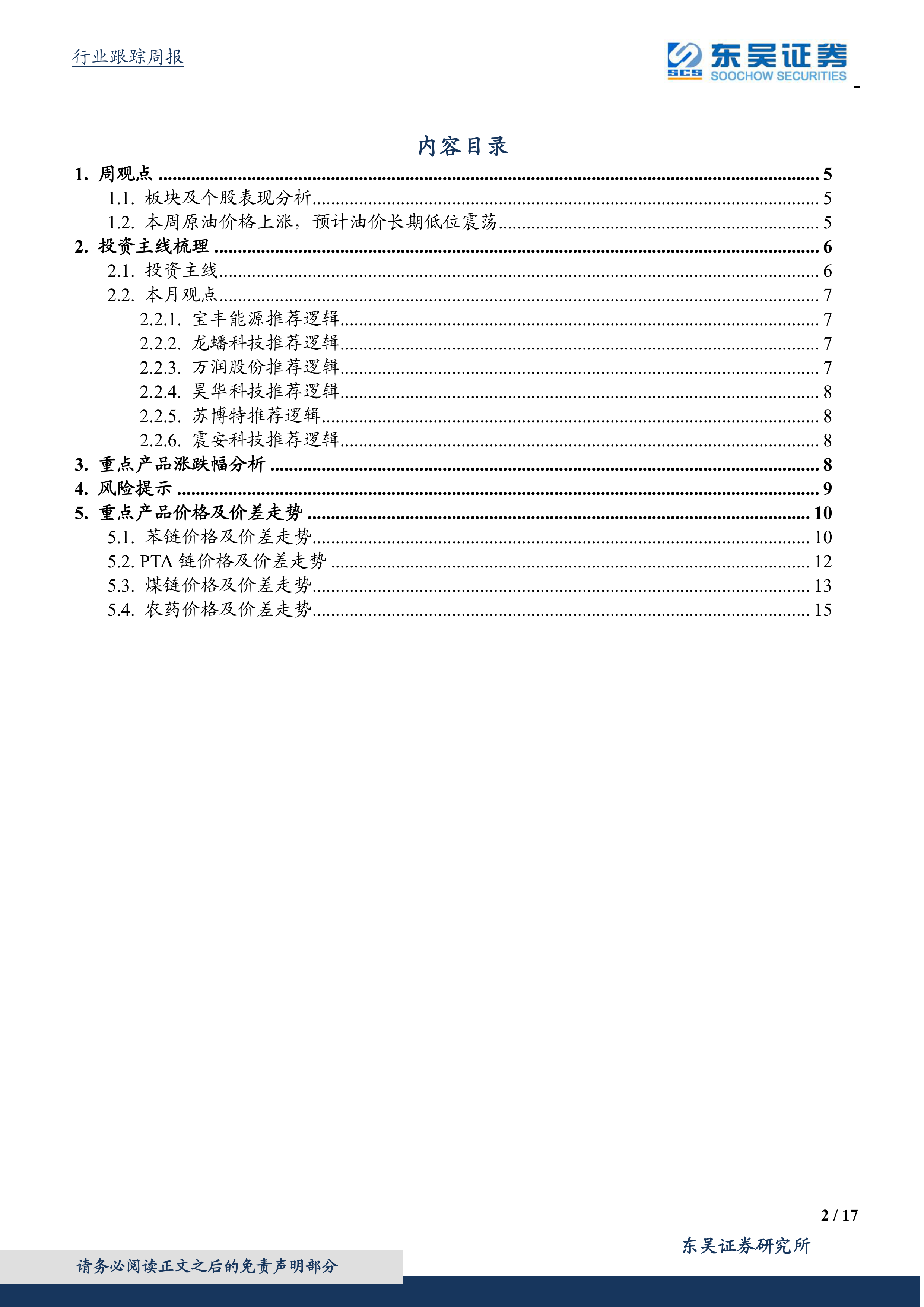 行业跟踪周报

SCS 东吴证券 SOOCHOW SECURITIES

内容目录

1. 周观点 ........ 5
1.1. 板块及个股表现分析 ........ 5
1.2. 本周原油价格上涨，预计油价长期低位震荡 ........ 5
2. 投资主线梳理 ........ 6
2.1. 投资主线 ........ 6
2.2. 本月观点 ........ 7
2.2.1. 宝丰能源推荐逻辑 ........ 7
2.2.2. 龙蟠科技推荐逻辑 ........ 7
2.2.3. 万润股份推荐逻辑 ........ 7
2.2.4. 昊华科技推荐逻辑 ........ 8
2.2.5. 苏博特推荐逻辑 ........ 8
2.2.6. 震安科技推荐逻辑 ........ 8
3. 重点产品涨跌幅分析 ........ 8
4. 风险提示 ........ 9
5. 重点产品价格及价差走势 ........ 10
5.1. 苯链价格及价差走势 ........ 10
5.2. PTA 链价格及价差走势 ........ 12
5.3. 煤链价格及价差走势 ........ 13
5.4. 农药价格及价差走势 ........ 15

2 / 17

东吴证券研究所

请务必阅读正文之后的免责声明部分